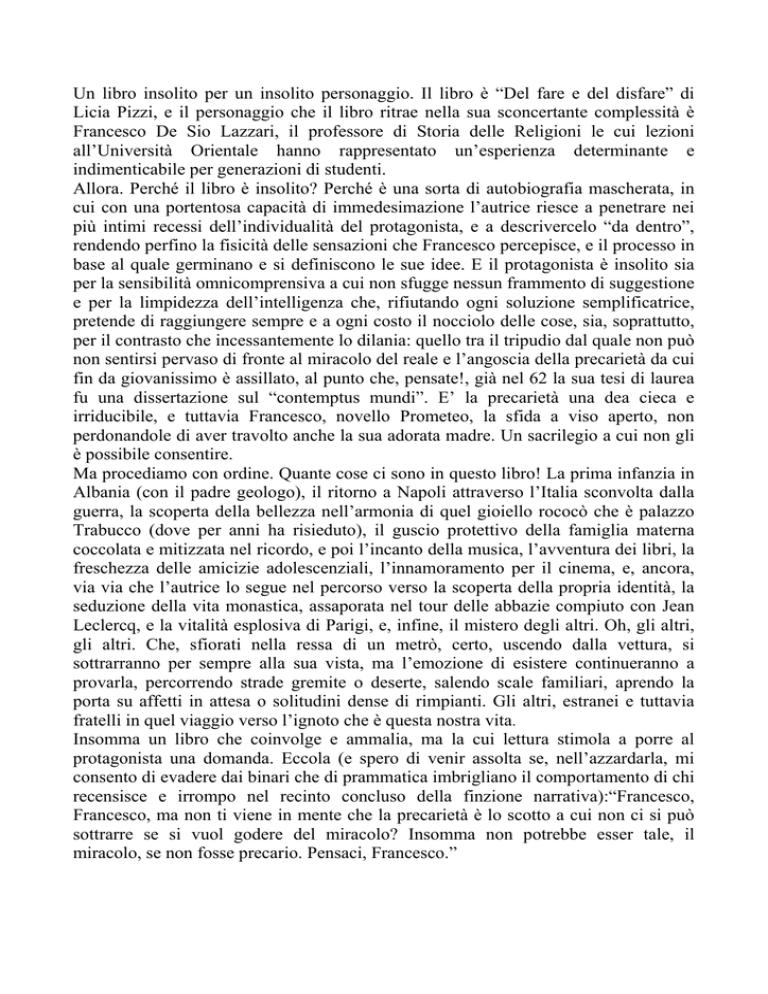 Un libro insolito per un insolito personaggio. Il libro è “Del fare e del disfare” di Licia Pizzi, e il personaggio che il libro ritrae nella sua sconcertante complessità è Francesco De Sio Lazzari, il professore di Storia delle Religioni le cui lezioni all’Università Orientale hanno rappresentato un’esperienza determinante e indimenticabile per generazioni di studenti.
Allora. Perché il libro è insolito? Perché è una sorta di autobiografia mascherata, in cui con una portentosa capacità di immedesimazione l’autrice riesce a penetrare nei più intimi recessi dell’individualità del protagonista, e a descrivercelo “da dentro”, rendendo perfino la fisicità delle sensazioni che Francesco percepisce, e il processo in base al quale germinano e si definiscono le sue idee. E il protagonista è insolito sia per la sensibilità omnicomprensiva a cui non sfugge nessun frammento di suggestione e per la limpidezza dell’intelligenza che, rifiutando ogni soluzione semplificatrice, pretende di raggiungere sempre e a ogni costo il nocciolo delle cose, sia, soprattutto, per il contrasto che incessantemente lo dilania: quello tra il tripudio dal quale non può non sentirsi pervaso di fronte al miracolo del reale e l’angoscia della precarietà da cui fin da giovanissimo è assillato, al punto che, pensate!, già nel 62 la sua tesi di laurea fu una dissertazione sul “contemptus mundi”. E’ la precarietà una dea cieca e irriducibile, e tuttavia Francesco, novello Prometeo, la sfida a viso aperto, non perdonandole di aver travolto anche la sua adorata madre. Un sacrilegio a cui non gli è possibile consentire.
Ma procediamo con ordine. Quante cose ci sono in questo libro! La prima infanzia in Albania (con il padre geologo), il ritorno a Napoli attraverso l’Italia sconvolta dalla guerra, la scoperta della bellezza nell’armonia di quel gioiello rococò che è palazzo Trabucco (dove per anni ha risieduto), il guscio protettivo della famiglia materna coccolata e mitizzata nel ricordo, e poi l’incanto della musica, l’avventura dei libri, la freschezza delle amicizie adolescenziali, l’innamoramento per il cinema, e, ancora, via via che l’autrice lo segue nel percorso verso la scoperta della propria identità, la seduzione della vita monastica, assaporata nel tour delle abbazie compiuto con Jean Leclercq, e la vitalità esplosiva di Parigi, e, infine, il mistero degli altri. Oh, gli altri, gli altri. Che, sfiorati nella ressa di un metrò, certo, uscendo dalla vettura, si sottrarranno per sempre alla sua vista, ma l’emozione di esistere continueranno a provarla, percorrendo strade gremite o deserte, salendo scale familiari, aprendo la porta su affetti in attesa o solitudini dense di rimpianti. Gli altri, estranei e tuttavia fratelli in quel viaggio verso l’ignoto che è questa nostra vita.
Insomma un libro che coinvolge e ammalia, ma la cui lettura stimola a porre al protagonista una domanda. Eccola (e spero di venir assolta se, nell’azzardarla, mi consento di evadere dai binari che di prammatica imbrigliano il comportamento di chi recensisce e irrompo nel recinto concluso della finzione narrativa):“Francesco, Francesco, ma non ti viene in mente che la precarietà è lo scotto a cui non ci si può sottrarre se si vuol godere del miracolo? Insomma non potrebbe esser tale, il miracolo, se non fosse precario. Pensaci, Francesco.”